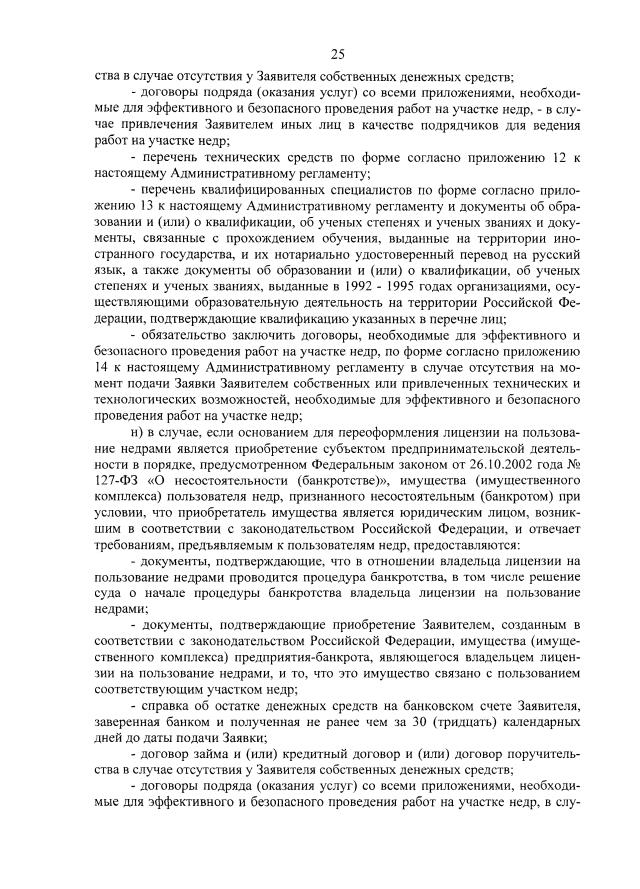 25

ства в случае отсутствия у Заявителя собственных денежных средств;

- договоры подряда (оказания услуг) со всеми приложениями, необходимые для эффективного и безопасного проведения работ на участке недр, - в случае привлечения Заявителем иных лиц в качестве подрядчиков для ведения работ на участке недр;

- перечень технических средств по форме согласно приложению 12 к настоящему Административному регламенту;

- перечень квалифицированных специалистов по форме согласно приложению 13 к настоящему Административному регламенту и документы об образовании и (или) о квалификации, об ученых степенях и ученых званиях и документы, связанные с прохождением обучения, выданные на территории иностранного государства, и их нотариально удостоверенный перевод на русский язык, а также документы об образовании и (или) о квалификации, об ученых степенях и ученых званиях, выданные в 1992 - 1995 годах организациями, осуществляющими образовательную деятельность на территории Российской Федерации, подтверждающие квалификацию указанных в перечне лиц;

- обязательство заключить договоры, необходимые для эффективного и безопасного проведения работ на участке недр, по форме согласно приложению 14 к настоящему Административному регламенту в случае отсутствия на момент подачи Заявки Заявителем собственных или привлеченных технических и технологических возможностей, необходимые для эффективного и безопасного проведения работ на участке недр;

н) в случае, если основанием для переоформления лицензии на пользование недрами является приобретение субъектом предпринимательской деятельности в порядке, предусмотренном Федеральным законом от 26.10.2002 года № 127-ФЗ «О несостоятельности (банкротстве)», имущества (имущественного комплекса) пользователя недр, признанного несостоятельным (банкротом) при условии, что приобретатель имущества является юридическим лицом, возникшим в соответствии с законодательством Российской Федерации, и отвечает требованиям, предъявляемым к пользователям недр, предоставляются:

- документы, подтверждающие, что в отношении владельца лицензии на пользование недрами проводится процедура банкротства, в том числе решение суда о начале процедуры банкротства владельца лицензии на пользование недрами;

- документы, подтверждающие приобретение Заявителем, созданным в соответствии с законодательством Российской Федерации, имущества (имущественного комплекса) предприятия-банкрота, являющегося владельцем лицензии на пользование недрами, и то, что это имущество связано с пользованием соответствующим участком недр;

- справка об остатке денежных средств на банковском счете Заявителя, заверенная банком и полученная не ранее чем за 30 (тридцать) календарных дней до даты подачи Заявки;

- договор займа и (или) кредитный договор и (или) договор поручительства в случае отсутствия у Заявителя собственных денежных средств;

- договоры подряда (оказания услуг) со всеми приложениями, необходимые для эффективного и безопасного проведения работ на участке недр, в слу-